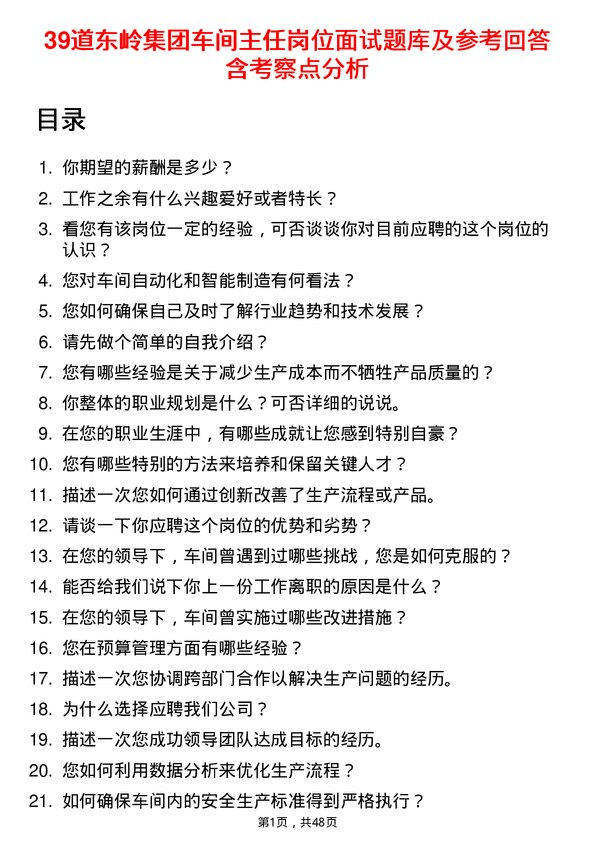 39道东岭集团车间主任岗位面试题库及参考回答含考察点分析

目录

1. 你期望的薪酬是多少？
2. 工作之余有什么兴趣爱好或者特长？
3. 看您有该岗位一定的经验，可否谈谈你对目前应聘的这个岗位的认识？
4. 您对车间自动化和智能制造有何看法？
5. 您如何确保自己及时了解行业趋势和技术发展？
6. 请先做个简单的自我介绍？
7. 您有哪些经验是关于减少生产成本而不牺牲产品质量的？
8. 你整体的职业规划是什么？可否详细的说说。
9. 在您的职业生涯中，有哪些成就让您感到特别自豪？
10. 您有哪些特别的方法来培养和保留关键人才？
11. 描述一次您如何通过创新改善了生产流程或产品。
12. 请谈一下你应聘这个岗位的优势和劣势？
13. 在您的领导下，车间曾遇到过哪些挑战，您是如何克服的？
14. 能否给我们说下你上一份工作离职的原因是什么？
15. 在您的领导下，车间曾实施过哪些改进措施？
16. 您在预算管理方面有哪些经验？
17. 描述一次您协调跨部门合作以解决生产问题的经历。
18. 为什么选择应聘我们公司？
19. 描述一次您成功领导团队达成目标的经历。
20. 您如何利用数据分析来优化生产流程？
21. 如何确保车间内的安全生产标准得到严格执行？

第1页，共48页